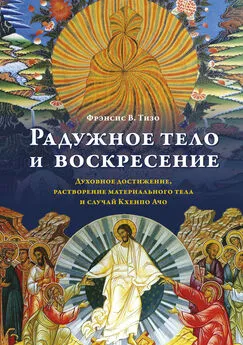 Фрэнсис В. Тизо

Радужное тело и воскресение

Духовное достижение, растворение материального тела и случай Кхенпо Ачо